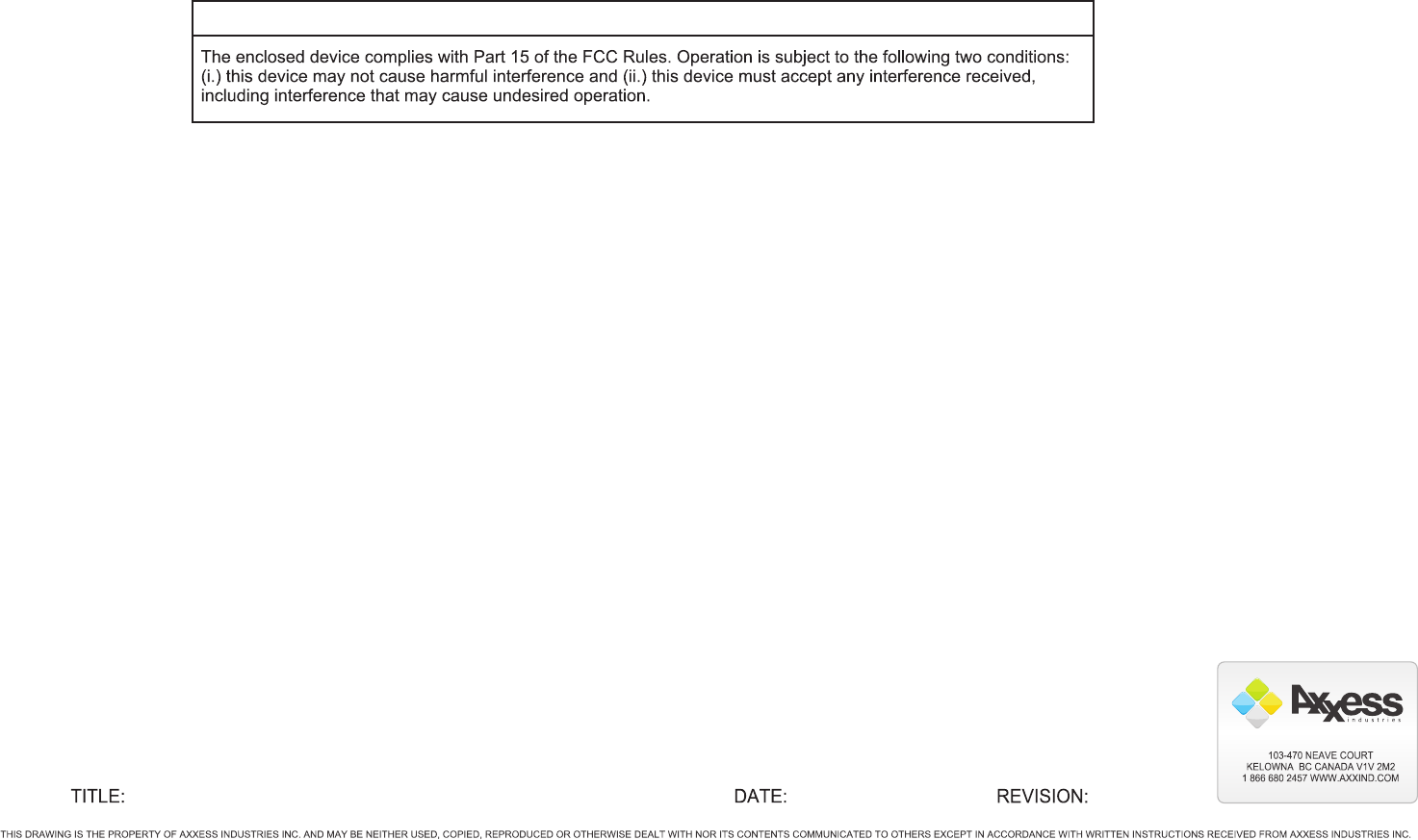 The enclosed device complies with Part 15 of the FCC Rules. Operation is subject to the following two conditions: (i.) this device may not cause harmful interference and (ii.) this device must accept any interference received, including interference that may cause undesired operation.

Axxess industries

103-470 NEAVE COURT
KELOWNA BC CANADA V1V 2M2
1 866 680 2457 WWW.AXXIND.COM

TITLE:

DATE:

REVISION:

THIS DRAWING IS THE PROPERTY OF AXXESS INDUSTRIES INC. AND MAY BE NEITHER USED, COPIED, REPRODUCED OR OTHERWISE DEALT WITH NOR ITS CONTENTS COMMUNICATED TO OTHERS EXCEPT IN ACCORDANCE WITH WRITTEN INSTRUCTIONS RECEIVED FROM AXXESS INDUSTRIES INC.